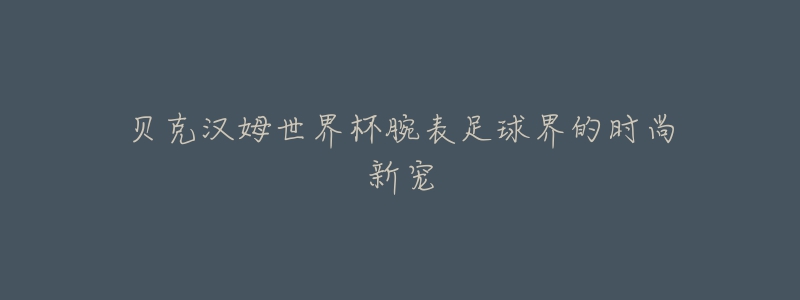 贝克汉姆世界杯腕表足球界的时尚新宠